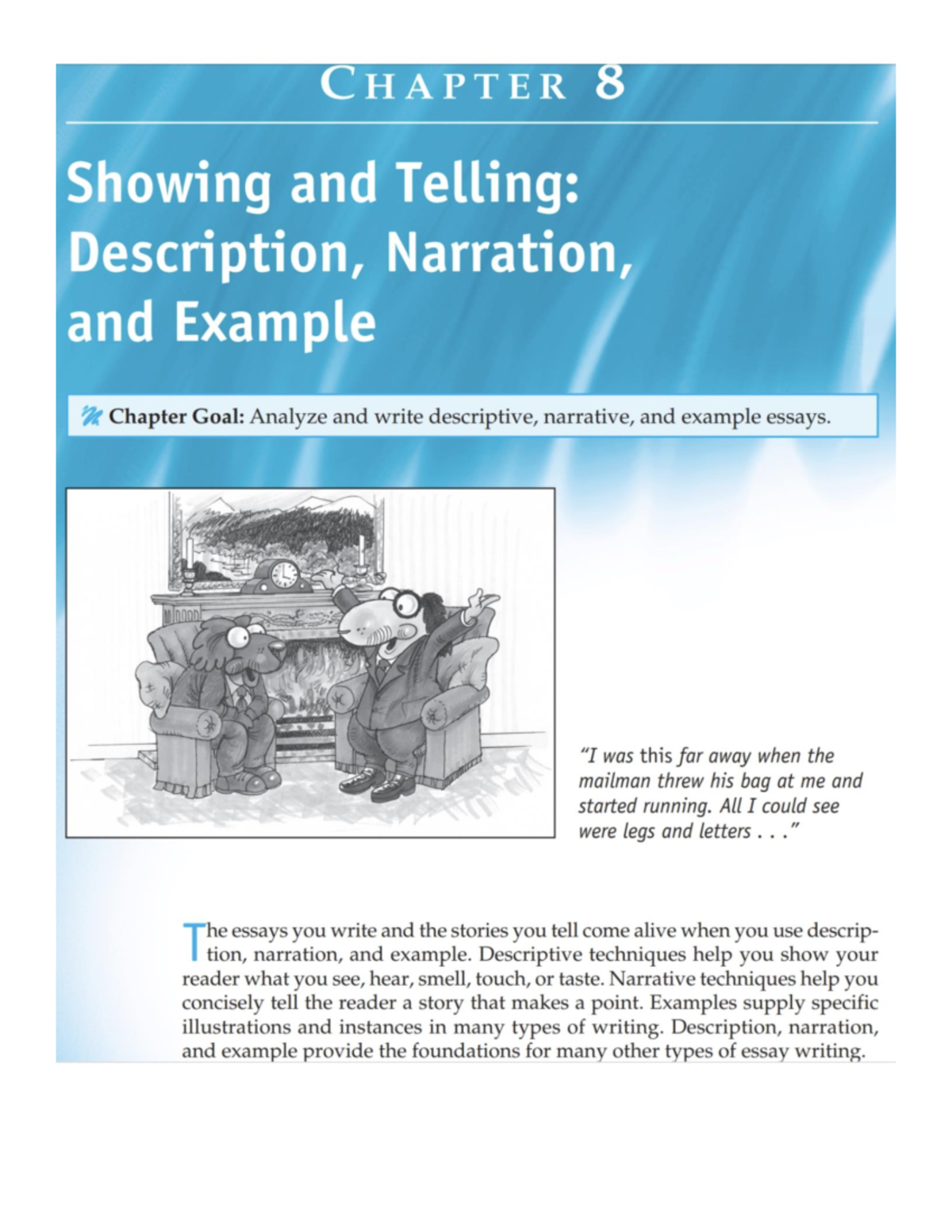 CHAPTER 8

Showing and Telling: Description, Narration, and Example

Chapter Goal: Analyze and write descriptive, narrative, and example essays.

"I was this far away when the mailman threw his bag at me and started running. All I could see were legs and letters . . ."

The essays you write and the stories you tell come alive when you use description, narration, and example. Descriptive techniques help you show your reader what you see, hear, smell, touch, or taste. Narrative techniques help you concisely tell the reader a story that makes a point. Examples supply specific illustrations and instances in many types of writing. Description, narration, and example provide the foundations for many other types of essay writing.